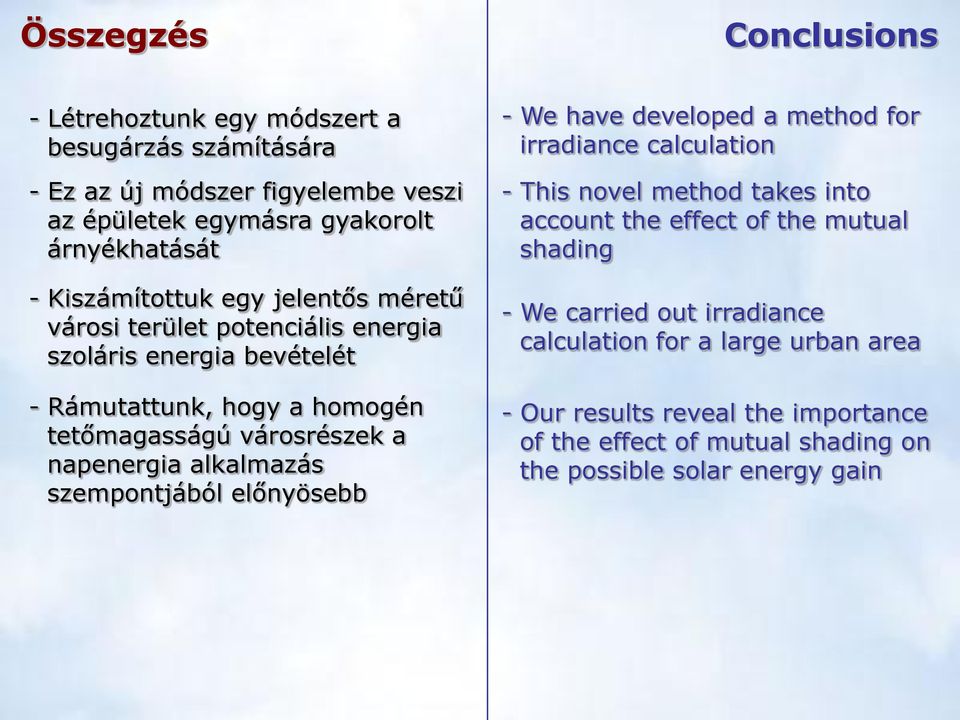 Összegzés

- Létrehoztunk egy módszert a besugárzás számítására

- Ez az új módszer figyelembe veszi az épületek egymásra gyakorolt árnyékhatását

- Kiszámítottuk egy jelentős méretű városi terület potenciális energia szoláris energia bevételét

- Rámutattunk, hogy a homogén tetőmagasságú városrészek a napenergia alkalmazás szempontjából előnyösebb

Conclusions

- We have developed a method for irradiance calculation

- This novel method takes into account the effect of the mutual shading

- We carried out irradiance calculation for a large urban area

- Our results reveal the importance of the effect of mutual shading on the possible solar energy gain